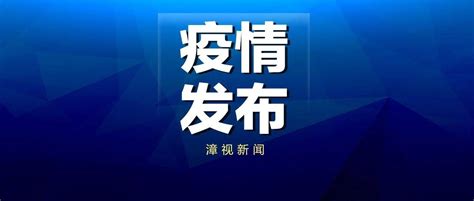 疫情
发布

漳视新闻